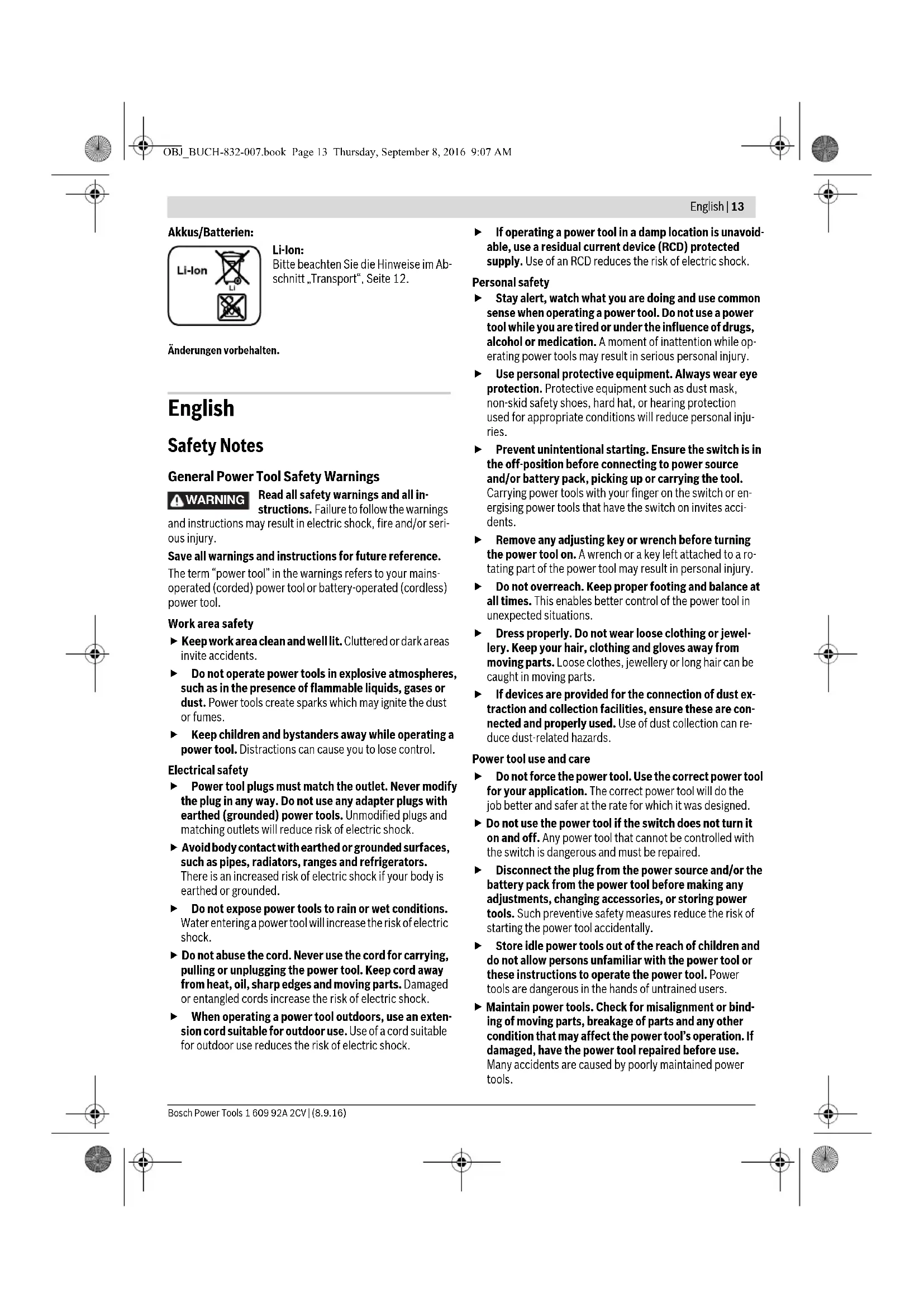 OBJ_BUCH-832-007.book Page 13 Thursday, September 8, 2016 9:07 AM

English | 13

Akkus/Batterien:

Li-Ion

Li

Li-Ion:
Bitte beachten Sie die Hinweise im Abschnitt „Transport“, Seite 12.

Änderungen vorbehalten.

English

Safety Notes

General Power Tool Safety Warnings

WARNING Read all safety warnings and all instructions. Failure to follow the warnings and instructions may result in electric shock, fire and/or serious injury.

Save all warnings and instructions for future reference.

The term “power tool” in the warnings refers to your mains-operated (corded) power tool or battery-operated (cordless) power tool.

Work area safety

▶ Keep work area clean and well lit. Cluttered or dark areas invite accidents.

▶ Do not operate power tools in explosive atmospheres, such as in the presence of flammable liquids, gases or dust. Power tools create sparks which may ignite the dust or fumes.

▶ Keep children and bystanders away while operating a power tool. Distractions can cause you to lose control.

Electrical safety

▶ Power tool plugs must match the outlet. Never modify the plug in any way. Do not use any adapter plugs with earthed (grounded) power tools. Unmodified plugs and matching outlets will reduce risk of electric shock.

▶ Avoid body contact with earthed or grounded surfaces, such as pipes, radiators, ranges and refrigerators. There is an increased risk of electric shock if your body is earthed or grounded.

▶ Do not expose power tools to rain or wet conditions. Water entering a power tool will increase the risk of electric shock.

▶ Do not abuse the cord. Never use the cord for carrying, pulling or unplugging the power tool. Keep cord away from heat, oil, sharp edges and moving parts. Damaged or entangled cords increase the risk of electric shock.

▶ When operating a power tool outdoors, use an extension cord suitable for outdoor use. Use of a cord suitable for outdoor use reduces the risk of electric shock.

▶ If operating a power tool in a damp location is unavoidable, use a residual current device (RCD) protected supply. Use of an RCD reduces the risk of electric shock.

Personal safety

▶ Stay alert, watch what you are doing and use common sense when operating a power tool. Do not use a power tool while you are tired or under the influence of drugs, alcohol or medication. A moment of inattention while operating power tools may result in serious personal injury.

▶ Use personal protective equipment. Always wear eye protection. Protective equipment such as dust mask, non-skid safety shoes, hard hat, or hearing protection used for appropriate conditions will reduce personal injuries.

▶ Prevent unintentional starting. Ensure the switch is in the off-position before connecting to power source and/or battery pack, picking up or carrying the tool. Carrying power tools with your finger on the switch or energising power tools that have the switch on invites accidents.

▶ Remove any adjusting key or wrench before turning the power tool on. A wrench or a key left attached to a rotating part of the power tool may result in personal injury.

▶ Do not overreach. Keep proper footing and balance at all times. This enables better control of the power tool in unexpected situations.

▶ Dress properly. Do not wear loose clothing or jewellery. Keep your hair, clothing and gloves away from moving parts. Loose clothes, jewellery or long hair can be caught in moving parts.

▶ If devices are provided for the connection of dust extraction and collection facilities, ensure these are connected and properly used. Use of dust collection can reduce dust-related hazards.

Power tool use and care

▶ Do not force the power tool. Use the correct power tool for your application. The correct power tool will do the job better and safer at the rate for which it was designed.

▶ Do not use the power tool if the switch does not turn it on and off. Any power tool that cannot be controlled with the switch is dangerous and must be repaired.

▶ Disconnect the plug from the power source and/or the battery pack from the power tool before making any adjustments, changing accessories, or storing power tools. Such preventive safety measures reduce the risk of starting the power tool accidentally.

▶ Store idle power tools out of the reach of children and do not allow persons unfamiliar with the power tool or these instructions to operate the power tool. Power tools are dangerous in the hands of untrained users.

▶ Maintain power tools. Check for misalignment or binding of moving parts, breakage of parts and any other condition that may affect the power tool’s operation. If damaged, have the power tool repaired before use. Many accidents are caused by poorly maintained power tools.

Bosch Power Tools 1 609 92A 2CV | (8.9.16)